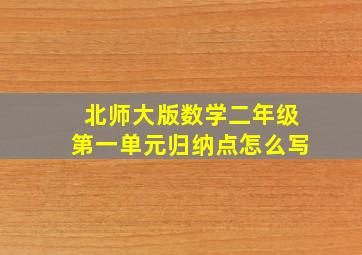 北师大版数学二年级
第一单元归纳点怎么写